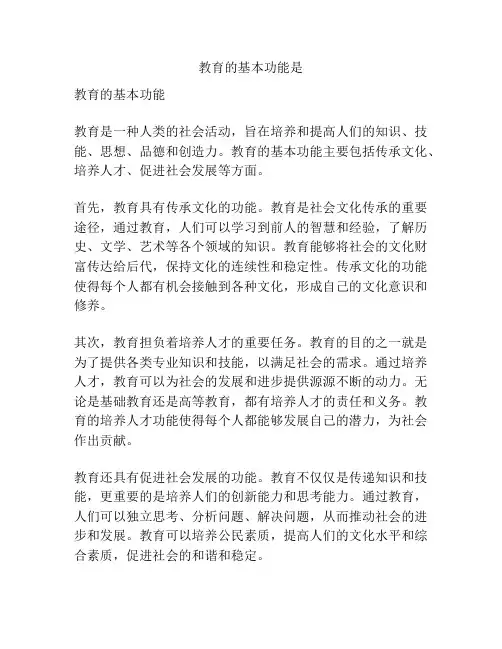 教育的基本功能是

教育的基本功能

教育是一种人类的社会活动，旨在培养和提高人们的知识、技能、思想、品德和创造力。教育的基本功能主要包括传承文化、培养人才、促进社会发展等方面。

首先，教育具有传承文化的功能。教育是社会文化传承的重要途径，通过教育，人们可以学习到前人的智慧和经验，了解历史、文学、艺术等各个领域的知识。教育能够将社会的文化财富传达给后代，保持文化的连续性和稳定性。传承文化的功能使得每个人都有机会接触到各种文化，形成自己的文化意识和修养。

其次，教育担负着培养人才的重要任务。教育的目的之一就是为了提供各类专业知识和技能，以满足社会的需求。通过培养人才，教育可以为社会的发展和进步提供源源不断的动力。无论是基础教育还是高等教育，都有培养人才的责任和义务。教育的培养人才功能使得每个人都能够发展自己的潜力，为社会作出贡献。

教育还具有促进社会发展的功能。教育不仅仅是传递知识和技能，更重要的是培养人们的创新能力和思考能力。通过教育，人们可以独立思考、分析问题、解决问题，从而推动社会的进步和发展。教育可以培养公民素质，提高人们的文化水平和综合素质，促进社会的和谐和稳定。